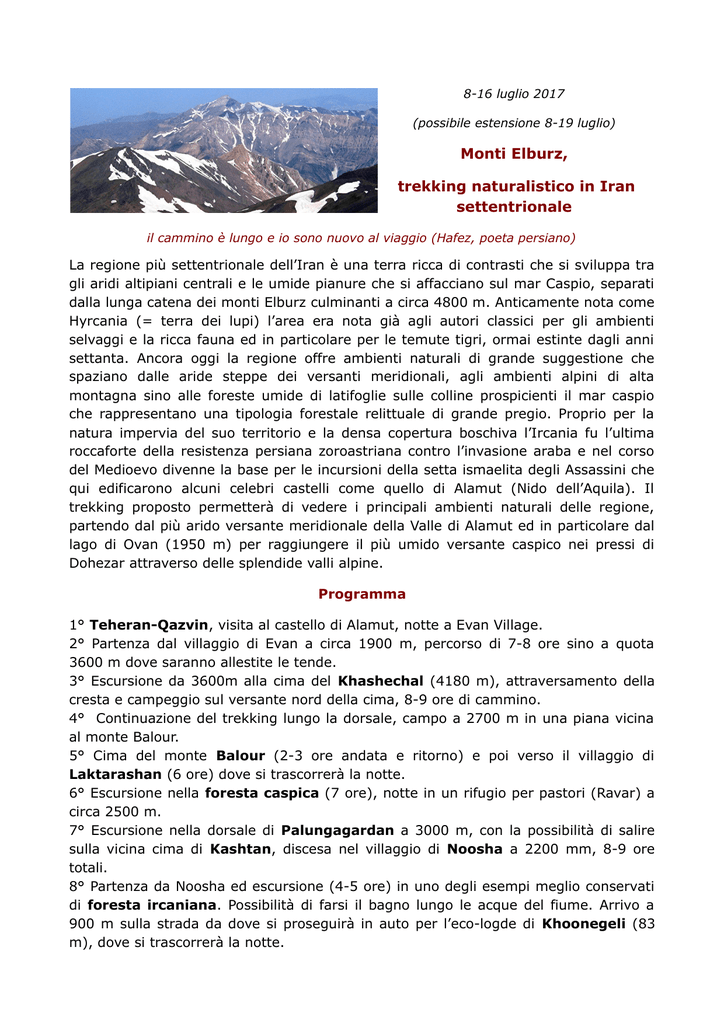 8-16 luglio 2017

(possibile estensione 8-19 luglio)

Monti Elburz,

trekking naturalistico in Iran settentrionale

il cammino è lungo e io sono nuovo al viaggio (Hafez, poeta persiano)

La regione più settentrionale dell'Iran è una terra ricca di contrasti che si sviluppa tra gli aridi altipiani centrali e le umide pianure che si affacciano sul mar Caspio, separati dalla lunga catena dei monti Elburz culminanti a circa 4800 m. Anticamente nota come Hyrcania (= terra dei lupi) l'area era nota già agli autori classici per gli ambienti selvaggi e la ricca fauna ed in particolare per le temute tigri, ormai estinte dagli anni settanta. Ancora oggi la regione offre ambienti naturali di grande suggestione che spaziano dalle aride steppe dei versanti meridionali, agli ambienti alpini di alta montagna sino alle foreste umide di latifoglie sulle colline prospicienti il mar caspio che rappresentano una tipologia forestale relittuale di grande pregio. Proprio per la natura impervia del suo territorio e la densa copertura boschiva l'Ircania fu l'ultima roccaforte della resistenza persiana zoroastriana contro l'invasione araba e nel corso del Medioevo divenne la base per le incursioni della setta ismaelita degli Assassini che qui edificarono alcuni celebri castelli come quello di Alamut (Nido dell'Aquila). Il trekking proposto permetterà di vedere i principali ambienti naturali delle regione, partendo dal più arido versante meridionale della Valle di Alamut ed in particolare dal lago di Ovan (1950 m) per raggiungere il più umido versante caspico nei pressi di Dohezar attraverso delle splendide valli alpine.

Programma

1° Teheran-Qazvin, visita al castello di Alamut, notte a Evan Village.
2° Partenza dal villaggio di Evan a circa 1900 m, percorso di 7-8 ore sino a quota 3600 m dove saranno allestite le tende.
3° Escursione da 3600m alla cima del Khashechal (4180 m), attraversamento della cresta e campeggio sul versante nord della cima, 8-9 ore di cammino.
4° Continuazione del trekking lungo la dorsale, campo a 2700 m in una piana vicina al monte Balour.
5° Cima del monte Balour (2-3 ore andata e ritorno) e poi verso il villaggio di Laktarashan (6 ore) dove si trascorrerà la notte.
6° Escursione nella foresta caspica (7 ore), notte in un rifugio per pastori (Ravar) a circa 2500 m.
7° Escursione nella dorsale di Palungagardan a 3000 m, con la possibilità di salire sulla vicina cima di Kashtan, discesa nel villaggio di Noosha a 2200 mm, 8-9 ore totali.
8° Partenza da Noosha ed escursione (4-5 ore) in uno degli esempi meglio conservati di foresta ircaniana. Possibilità di farsi il bagno lungo le acque del fiume. Arrivo a 900 m sulla strada da dove si proseguirà in auto per l'eco-logde di Khoonegeli (83 m), dove si trascorrerà la notte.